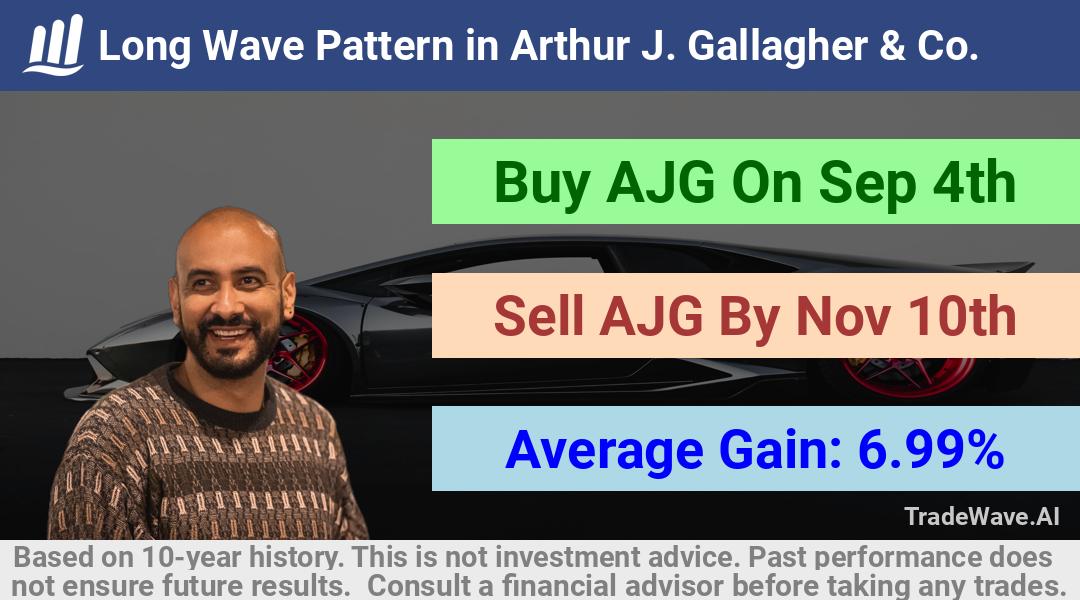 Long Wave Pattern in Arthur J. Gallagher & Co.

Buy AJG On Sep 4th

Sell AJG By Nov 10th

Average Gain: 6.99%

TradeWave.AI

Based on 10-year history. This is not investment advice. Past performance does not ensure future results. Consult a financial advisor before taking any trades.